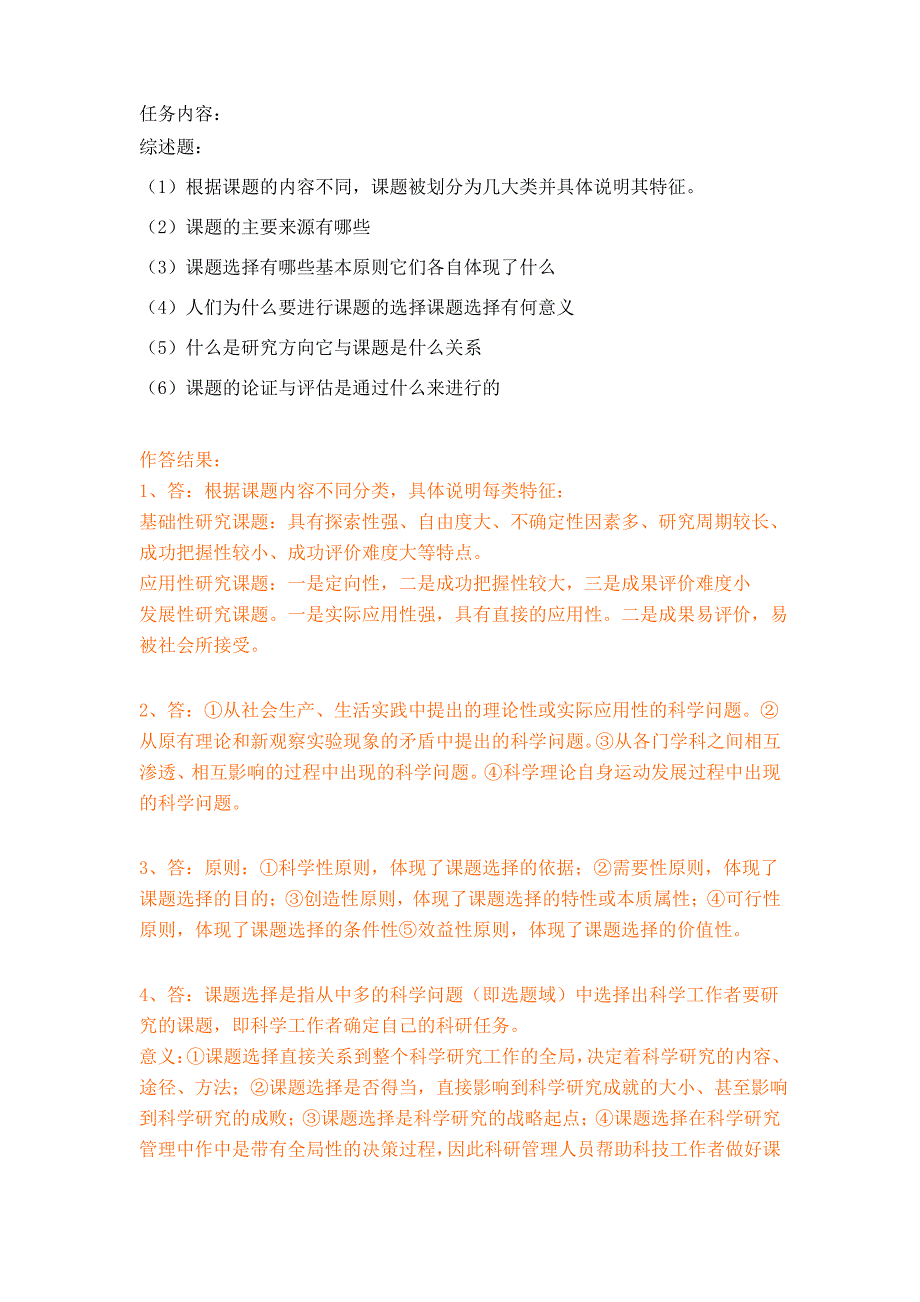 任务内容：
综述题：
（1）根据课题的内容不同，课题被划分为几大类并具体说明其特征。
（2）课题的主要来源有哪些
（3）课题选择有哪些基本原则它们各自体现了什么
（4）人们为什么要进行课题的选择课题选择有何意义
（5）什么是研究方向它与课题是什么关系
（6）课题的论证与评估是通过什么来进行的

作答结果：
1、答：根据课题内容不同分类，具体说明每类特征：
基础性研究课题：具有探索性强、自由度大、不确定性因素多、研究周期较长、成功把握性较小、成功评价难度大等特点。
应用性研究课题：一是定向性，二是成功把握性较大，三是成果评价难度小
发展性研究课题。一是实际应用性强，具有直接的应用性。二是成果易评价，易被社会所接受。

2、答：①从社会生产、生活实践中提出的理论性或实际应用性的科学问题。②从原有理论和新观察实验现象的矛盾中提出的科学问题。③从各门学科之间相互渗透、相互影响的过程中出现的科学问题。④科学理论自身运动发展过程中出现的科学问题。

3、答：原则：①科学性原则，体现了课题选择的依据；②需要性原则，体现了课题选择的目的；③创造性原则，体现了课题选择的特性或本质属性；④可行性原则，体现了课题选择的条件性⑤效益性原则，体现了课题选择的价值性。

4、答：课题选择是指从中多的科学问题（即选题域）中选择出科学工作者要研究的课题，即科学工作者确定自己的科研任务。
意义：①课题选择直接关系到整个科学研究工作的全局，决定着科学研究的内容、途径、方法；②课题选择是否得当，直接影响到科学研究成就的大小、甚至影响到科学研究的成败；③课题选择是科学研究的战略起点；④课题选择在科学研究管理中作中是带有全局性的决策过程，因此科研管理人员帮助科技工作者做好课